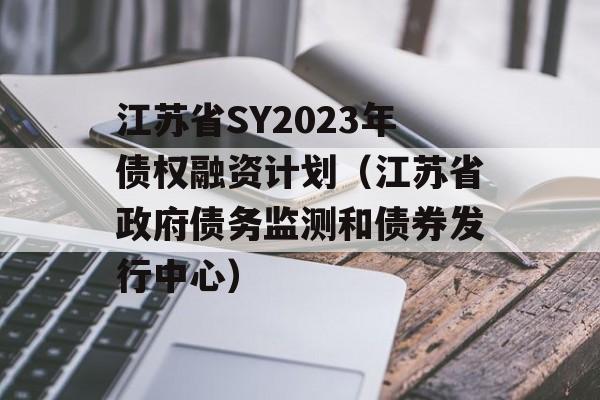 江苏省SY2023年债权融资计划（江苏省政府债务监测和债券发行中心）